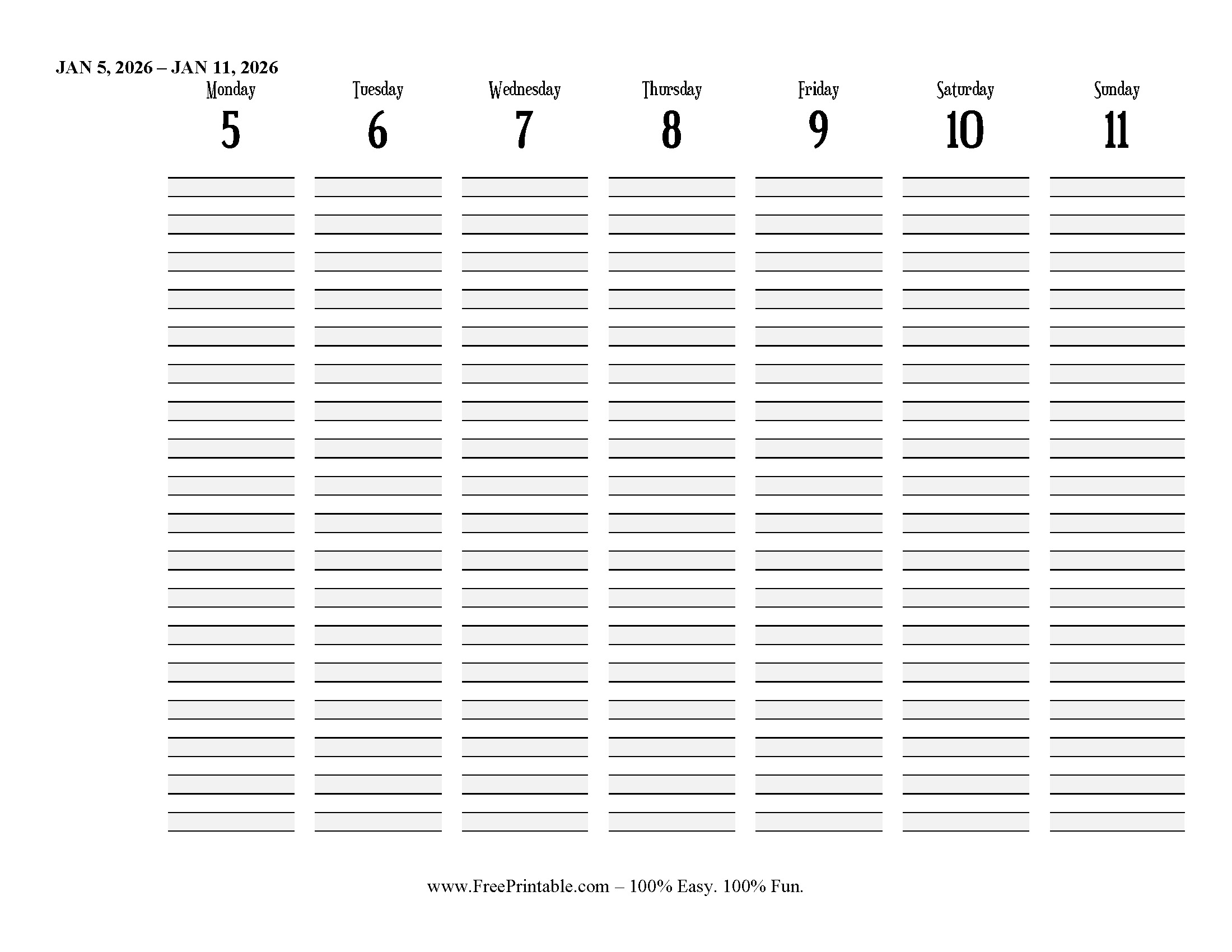 JAN 5, 2026 – JAN 11, 2026

| Monday | Tuesday | Wednesday | Thursday | Friday | Saturday | Sunday |
|---|---|---|---|---|---|---|
| 5 | 6 | 7 | 8 | 9 | 10 | 11 |

www.FreePrintable.com – 100% Easy. 100% Fun.